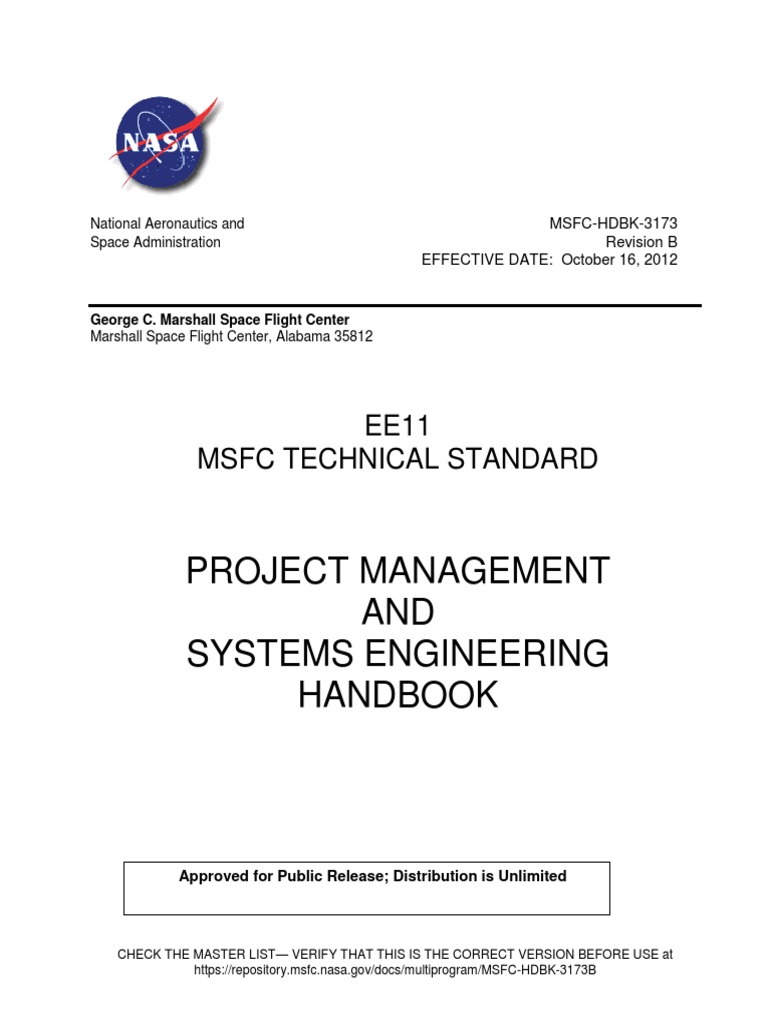 NASA

National Aeronautics and Space Administration

MSFC-HDBK-3173
Revision B
EFFECTIVE DATE: October 16, 2012

George C. Marshall Space Flight Center
Marshall Space Flight Center, Alabama 35812

EE11
MSFC TECHNICAL STANDARD

PROJECT MANAGEMENT
AND
SYSTEMS ENGINEERING
HANDBOOK

Approved for Public Release; Distribution is Unlimited

CHECK THE MASTER LIST— VERIFY THAT THIS IS THE CORRECT VERSION BEFORE USE at https://repository.msfc.nasa.gov/docs/multiprogram/MSFC-HDBK-3173B